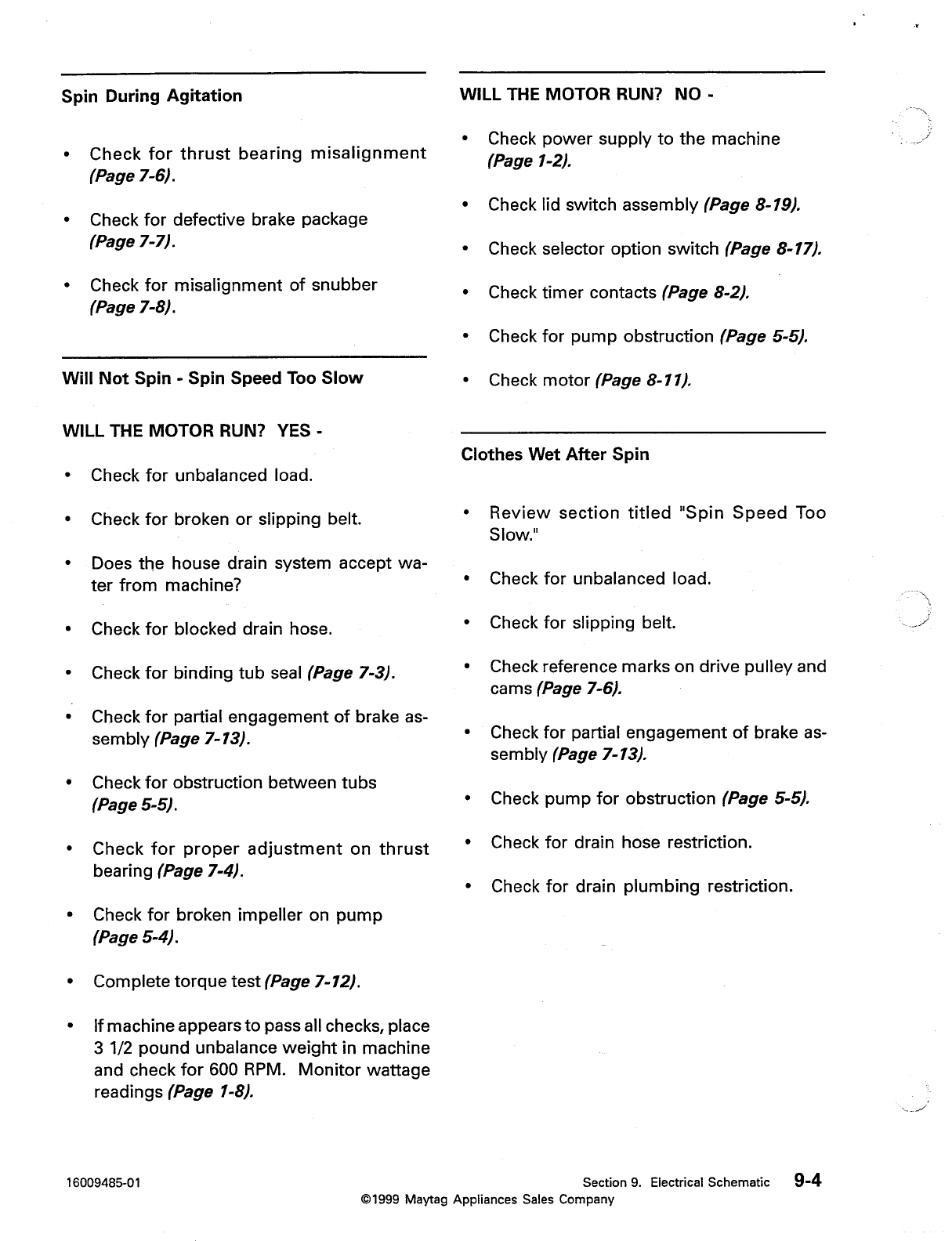 Spin During Agitation

• Check for thrust bearing misalignment (Page 7-6).

• Check for defective brake package (Page 7-7).

• Check for misalignment of snubber (Page 7-8).

Will Not Spin - Spin Speed Too Slow

WILL THE MOTOR RUN? YES -

• Check for unbalanced load.

• Check for broken or slipping belt.

• Does the house drain system accept water from machine?

• Check for blocked drain hose.

• Check for binding tub seal (Page 7-3).

• Check for partial engagement of brake assembly (Page 7-13).

• Check for obstruction between tubs (Page 5-5).

• Check for proper adjustment on thrust bearing (Page 7-4).

• Check for broken impeller on pump (Page 5-4).

• Complete torque test (Page 7-12).

• If machine appears to pass all checks, place 3 1/2 pound unbalance weight in machine and check for 600 RPM. Monitor wattage readings (Page 1-8).

WILL THE MOTOR RUN? NO -

• Check power supply to the machine (Page 1-2).

• Check lid switch assembly (Page 8-19).

• Check selector option switch (Page 8-17).

• Check timer contacts (Page 8-2).

• Check for pump obstruction (Page 5-5).

• Check motor (Page 8-11).

Clothes Wet After Spin

• Review section titled "Spin Speed Too Slow."

• Check for unbalanced load.

• Check for slipping belt.

• Check reference marks on drive pulley and cams (Page 7-6).

• Check for partial engagement of brake assembly (Page 7-13).

• Check pump for obstruction (Page 5-5).

• Check for drain hose restriction.

• Check for drain plumbing restriction.

16009485-01

Section 9. Electrical Schematic 9-4

©1999 Maytag Appliances Sales Company